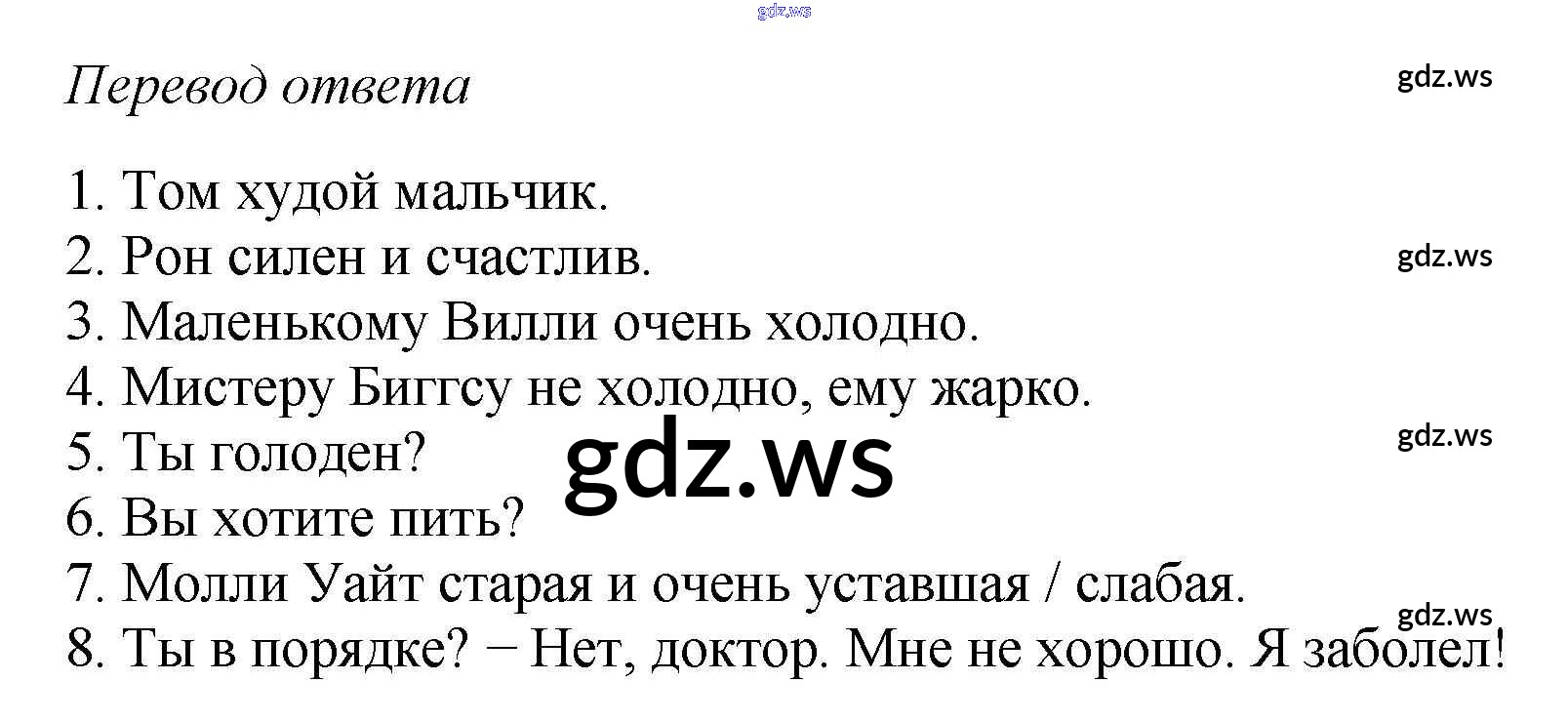 Перевод ответа

1. Том худой мальчик.
2. Рон силен и счастлив.
3. Маленькому Вилли очень холодно.
4. Мистеру Биггсу не холодно, ему жарко.
5. Ты голоден?
6. Вы хотите пить?
7. Молли Уайт старая и очень уставшая / слабая.
8. Ты в порядке? − Нет, доктор. Мне не хорошо. Я заболел!

gdz.ws